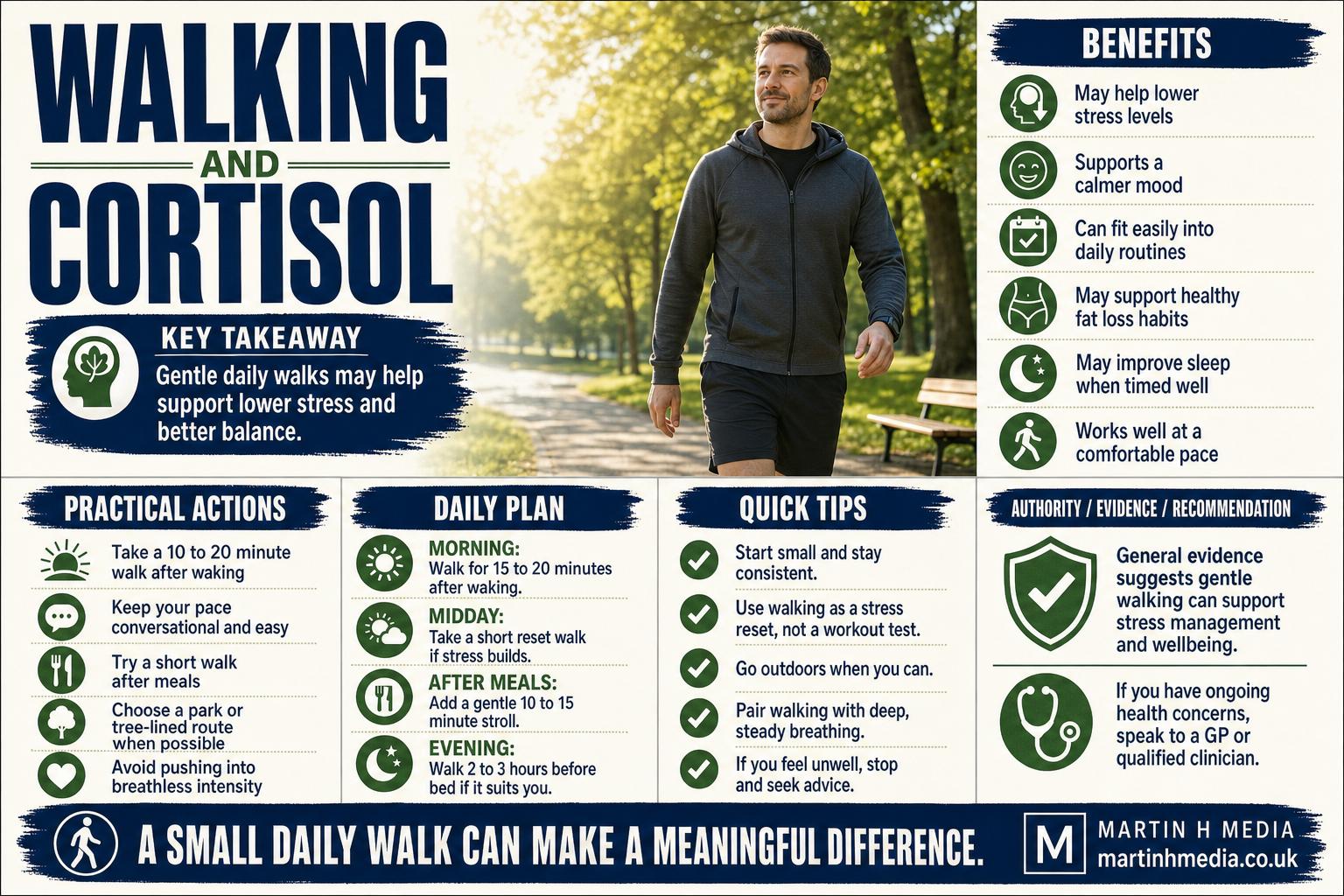 WALKING
AND
CORTISOL

KEY TAKEAWAY
Gentle daily walks may help support lower stress and better balance.

BENEFITS
May help lower stress levels
Supports a calmer mood
Can fit easily into daily routines
May support healthy fat loss habits
May improve sleep when timed well
Works well at a comfortable pace

PRACTICAL ACTIONS
Take a 10 to 20 minute walk after waking
Keep your pace conversational and easy
Try a short walk after meals
Choose a park or tree-lined route when possible
Avoid pushing into breathless intensity

DAILY PLAN
MORNING:
Walk for 15 to 20 minutes after waking.
MIDDAY:
Take a short reset walk if stress builds.
AFTER MEALS:
Add a gentle 10 to 15 minute stroll.
EVENING:
Walk 2 to 3 hours before bed if it suits you.

QUICK TIPS
Start small and stay consistent.
Use walking as a stress reset, not a workout test.
Go outdoors when you can.
Pair walking with deep, steady breathing.
If you feel unwell, stop and seek advice.

AUTHORITY / EVIDENCE / RECOMMENDATION
General evidence suggests gentle walking can support stress management and wellbeing.
If you have ongoing health concerns, speak to a GP or qualified clinician.

A SMALL DAILY WALK CAN MAKE A MEANINGFUL DIFFERENCE.
M
MARTIN H MEDIA
martinhmedia.co.uk